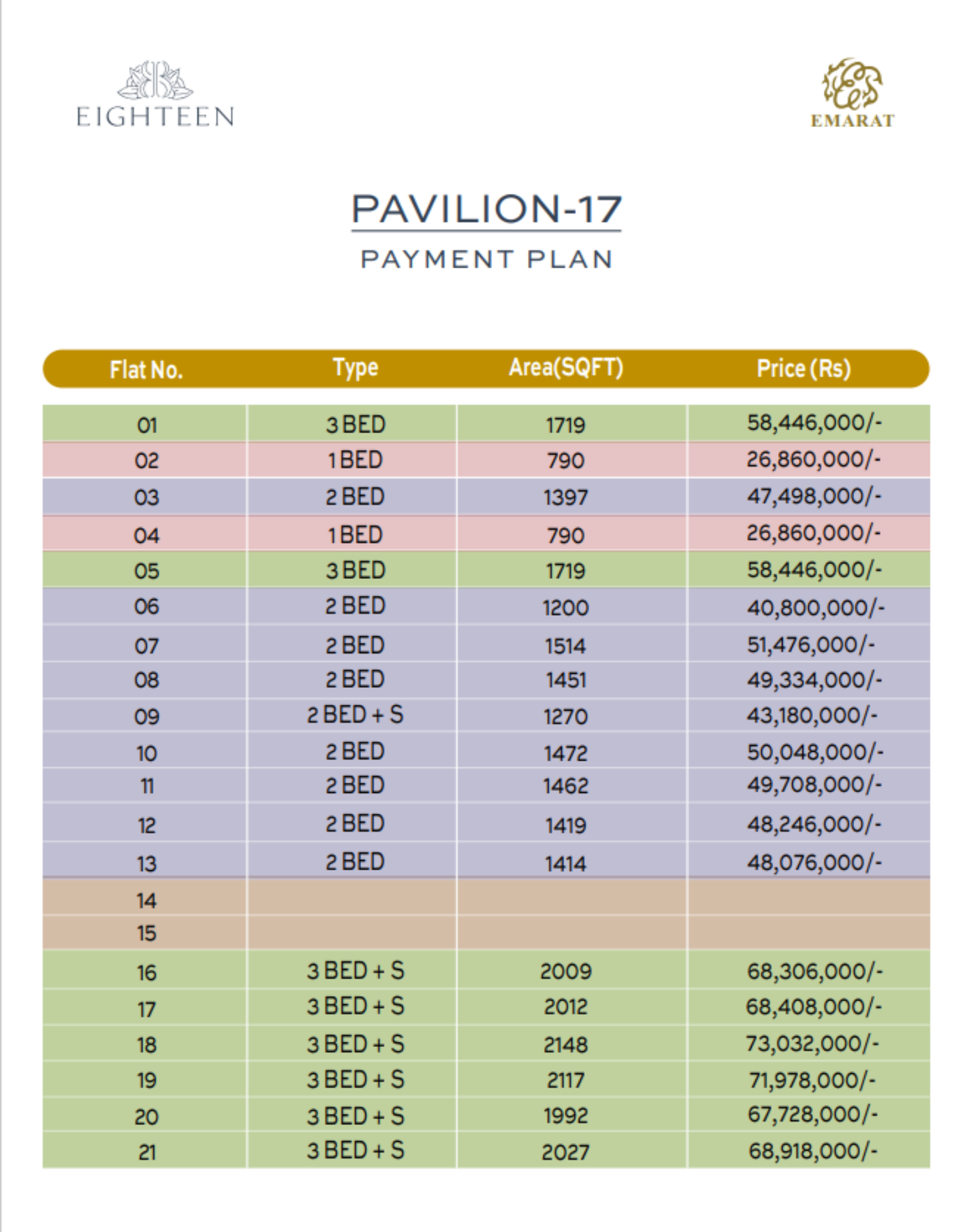 EIGHTEEN

EMARAT

PAVILION-17

PAYMENT PLAN

| Flat No. | Type | Area(SQFT) | Price (Rs) |
|---|---|---|---|
| 01 | 3 BED | 1719 | 58,446,000/- |
| 02 | 1 BED | 790 | 26,860,000/- |
| 03 | 2 BED | 1397 | 47,498,000/- |
| 04 | 1 BED | 790 | 26,860,000/- |
| 05 | 3 BED | 1719 | 58,446,000/- |
| 06 | 2 BED | 1200 | 40,800,000/- |
| 07 | 2 BED | 1514 | 51,476,000/- |
| 08 | 2 BED | 1451 | 49,334,000/- |
| 09 | 2 BED + S | 1270 | 43,180,000/- |
| 10 | 2 BED | 1472 | 50,048,000/- |
| 11 | 2 BED | 1462 | 49,708,000/- |
| 12 | 2 BED | 1419 | 48,246,000/- |
| 13 | 2 BED | 1414 | 48,076,000/- |
| 14 | | | |
| 15 | | | |
| 16 | 3 BED + S | 2009 | 68,306,000/- |
| 17 | 3 BED + S | 2012 | 68,408,000/- |
| 18 | 3 BED + S | 2148 | 73,032,000/- |
| 19 | 3 BED + S | 2117 | 71,978,000/- |
| 20 | 3 BED + S | 1992 | 67,728,000/- |
| 21 | 3 BED + S | 2027 | 68,918,000/- |